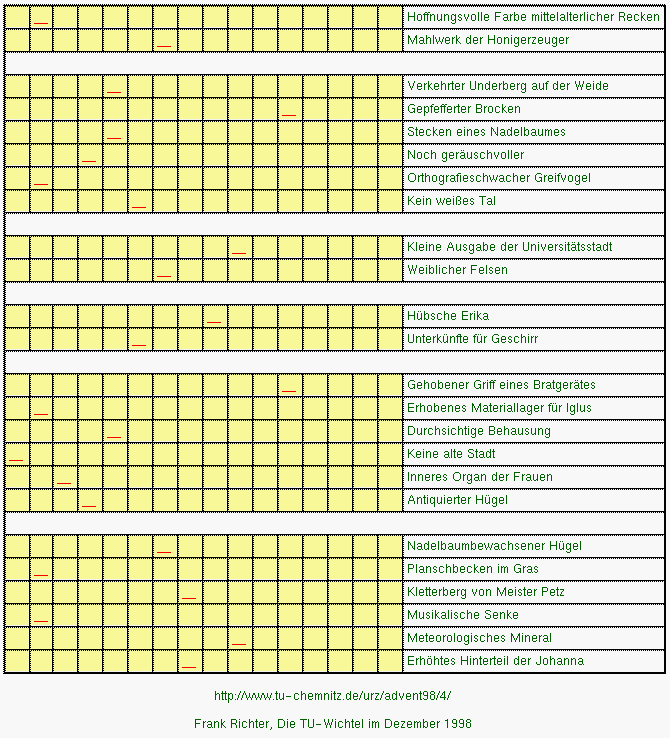 Hoffnungsvolle Farbe mittelalterlicher Recken
Mahlwerk der Honigerzeuger

Verkehrter Underberg auf der Weide
Gepfefferter Brocken
Stecken eines Nadelbaumes
Noch geräuschvoller
Orthografieschwacher Greifvogel
Kein weißes Tal

Kleine Ausgabe der Universitätsstadt
Weiblicher Felsen

Hübsche Erika
Unterkünfte für Geschirr

Gehobener Griff eines Bratgerätes
Erhobenes Materiallager für Iglus
Durchsichtige Behausung
Keine alte Stadt
Inneres Organ der Frauen
Antiquierter Hügel

Nadelbaumbewachsener Hügel
Planschbecken im Gras
Kletterberg von Meister Petz
Musikalische Senke
Meteorologisches Mineral
Erhöhtes Hinterteil der Johanna

http://www.tu-chemnitz.de/urz/advent98/4/

Frank Richter, Die TU-Wichtel im Dezember 1998